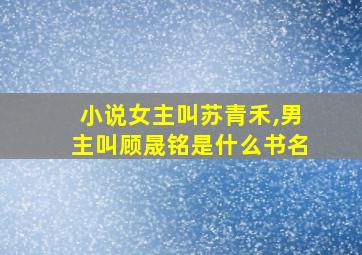 小说女主叫苏青禾,男主叫顾晟铭是什么书名